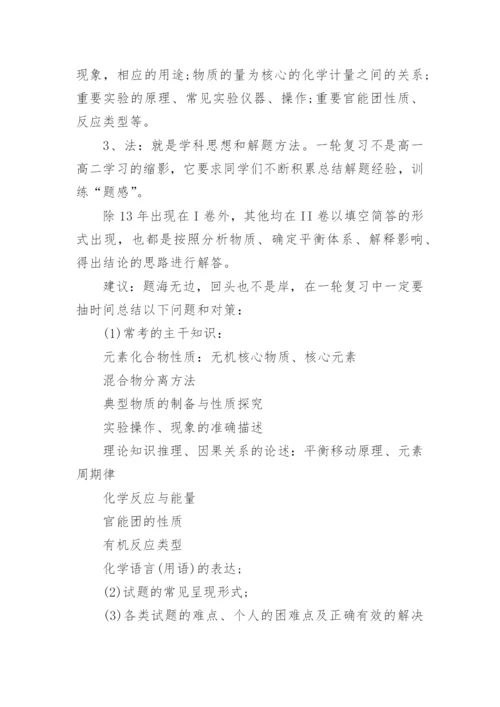 现象，相应的用途;物质的量为核心的化学计量之间的关系;重要实验的原理、常见实验仪器、操作;重要官能团性质、反应类型等。

3、法：就是学科思想和解题方法。一轮复习不是高一高二学习的缩影，它要求同学们不断积累总结解题经验，训练“题感”。

除 13 年出现在 I 卷外，其他均在 II 卷以填空简答的形式出现，也都是按照分析物质、确定平衡体系、解释影响、得出结论的思路进行解答。

建议：题海无边，回头也不是岸，在一轮复习中一定要抽时间总结以下问题和对策：

(1)常考的主干知识：

元素化合物性质：无机核心物质、核心元素

混合物分离方法

典型物质的制备与性质探究

实验操作、现象的准确描述

理论知识推理、因果关系的论述：平衡移动原理、元素周期律

化学反应与能量

官能团的性质

有机反应类型

化学语言(用语)的表达;

(2)试题的常见呈现形式;

(3)各类试题的难点、个人的困难点及正确有效的解决